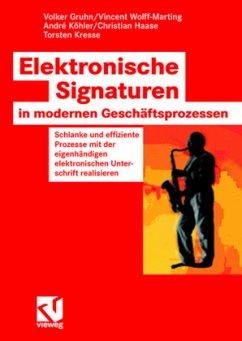 Volker Gruhn/Vincent Wolff-Marting
André Köhler/Christian Haase
Torsten Kresse

Elektronische Signaturen
in modernen Geschäftsprozessen

Schlanke und effiziente Prozesse mit der eigenhändigen elektronischen Unterschrift realisieren

vieweg